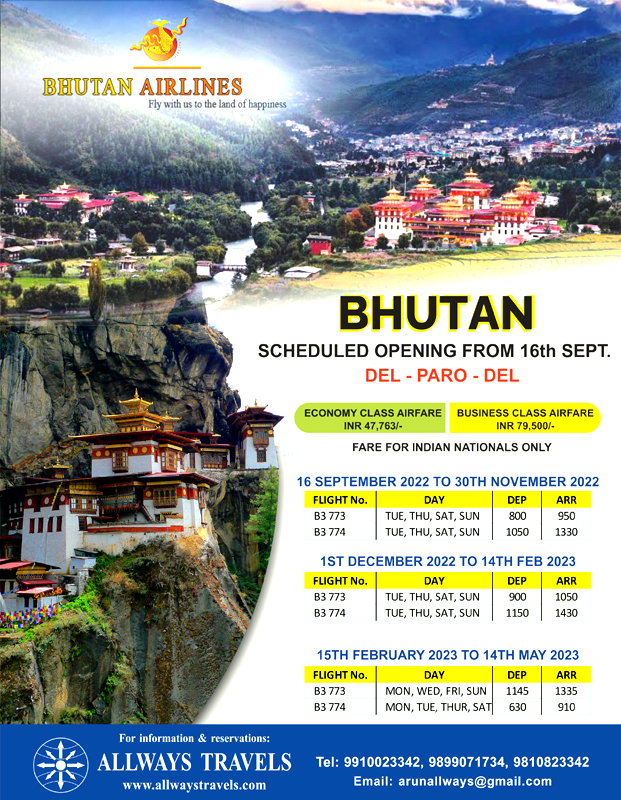 BHUTAN AIRLINES
Fly with us to the land of happiness

BHUTAN
SCHEDULED OPENING FROM 16th SEPT.
DEL - PARO - DEL

ECONOMY CLASS AIRFARE
INR 47,763/-

BUSINESS CLASS AIRFARE
INR 79,500/-

FARE FOR INDIAN NATIONALS ONLY

16 SEPTEMBER 2022 TO 30TH NOVEMBER 2022

| FLIGHT No. | DAY | DEP | ARR |
|---|---|---|---|
| B3 773 | TUE, THU, SAT, SUN | 800 | 950 |
| B3 774 | TUE, THU, SAT, SUN | 1050 | 1330 |

1ST DECEMBER 2022 TO 14TH FEB 2023

| FLIGHT No. | DAY | DEP | ARR |
|---|---|---|---|
| B3 773 | TUE, THU, SAT, SUN | 900 | 1050 |
| B3 774 | TUE, THU, SAT, SUN | 1150 | 1430 |

15TH FEBRUARY 2023 TO 14TH MAY 2023

| FLIGHT No. | DAY | DEP | ARR |
|---|---|---|---|
| B3 773 | MON, WED, FRI, SUN | 1145 | 1335 |
| B3 774 | MON, TUE, THUR, SAT | 630 | 910 |

For information & reservations:
ALLWAYS TRAVELS
www.allwaystravels.com

Tel: 9910023342, 9899071734, 9810823342
Email: arunallways@gmail.com